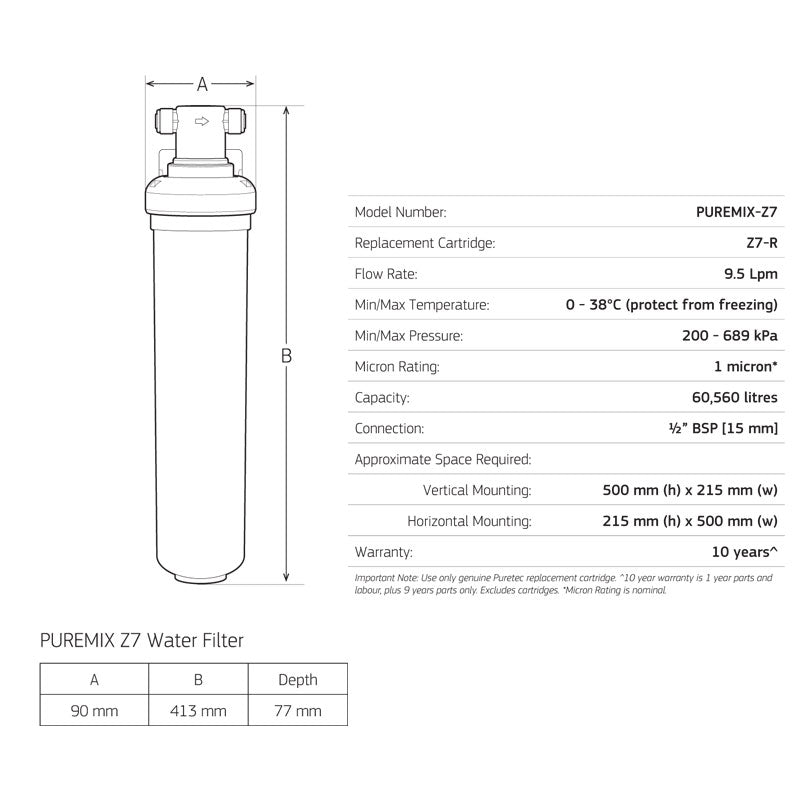 A

B

| Model Number: | PUREMIX-Z7 |
|---|---|
| Replacement Cartridge: | Z7-R |
| Flow Rate: | 9.5 Lpm |
| Min/Max Temperature: | 0 - 38°C (protect from freezing) |
| Min/Max Pressure: | 200 - 689 kPa |
| Micron Rating: | 1 micron* |
| Capacity: | 60,560 litres |
| Connection: | ½" BSP [15 mm] |
| Approximate Space Required: | |
| Vertical Mounting: | 500 mm (h) x 215 mm (w) |
| Horizontal Mounting: | 215 mm (h) x 500 mm (w) |
| Warranty: | 10 years^ |

Important Note: Use only genuine Puretec replacement cartridge. ^10 year warranty is 1 year parts and labour, plus 9 years parts only. Excludes cartridges. *Micron Rating is nominal.

PUREMIX Z7 Water Filter

| A | B | Depth |
|---|---|---|
| 90 mm | 413 mm | 77 mm |